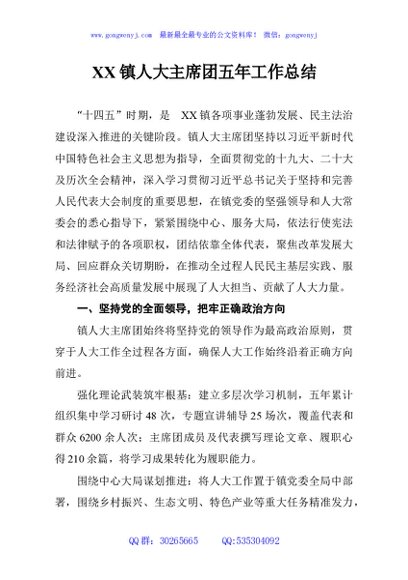 www.gongwenyj.com 最新最全最专业的公文资料库！ 微信：gongwenyj

XX 镇人大主席团五年工作总结

“十四五”时期，是 XX 镇各项事业蓬勃发展、民主法治建设深入推进的关键阶段。镇人大主席团坚持以习近平新时代中国特色社会主义思想为指导，全面贯彻党的十九大、二十大及历次全会精神，深入学习贯彻习近平总书记关于坚持和完善人民代表大会制度的重要思想，在镇党委的坚强领导和人大常委会的悉心指导下，紧紧围绕中心、服务大局，依法行使宪法和法律赋予的各项职权，团结依靠全体代表，聚焦改革发展大局、回应群众关切期盼，在推动全过程人民民主基层实践、服务经济社会高质量发展中展现了人大担当、贡献了人大力量。

一、坚持党的全面领导，把牢正确政治方向

镇人大主席团始终将坚持党的领导作为最高政治原则，贯穿于人大工作全过程各方面，确保人大工作始终沿着正确方向前进。

强化理论武装筑牢根基：建立多层次学习机制，五年累计组织集中学习研讨 48 次，专题宣讲辅导 25 场次，覆盖代表和群众 6200 余人次；主席团成员及代表撰写理论文章、履职心得 210 余篇，将学习成果转化为履职能力。

围绕中心大局谋划推进：将人大工作置于镇党委全局中部署，围绕乡村振兴、生态文明、特色产业等重大任务精准发力，

QQ 群：30265665 QQ:535304092